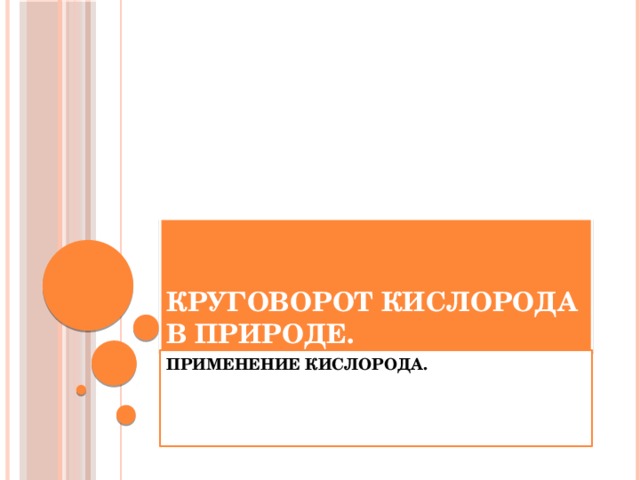 КРУГОВОРОТ КИСЛОРОДА В ПРИРОДЕ.

ПРИМЕНЕНИЕ КИСЛОРОДА.